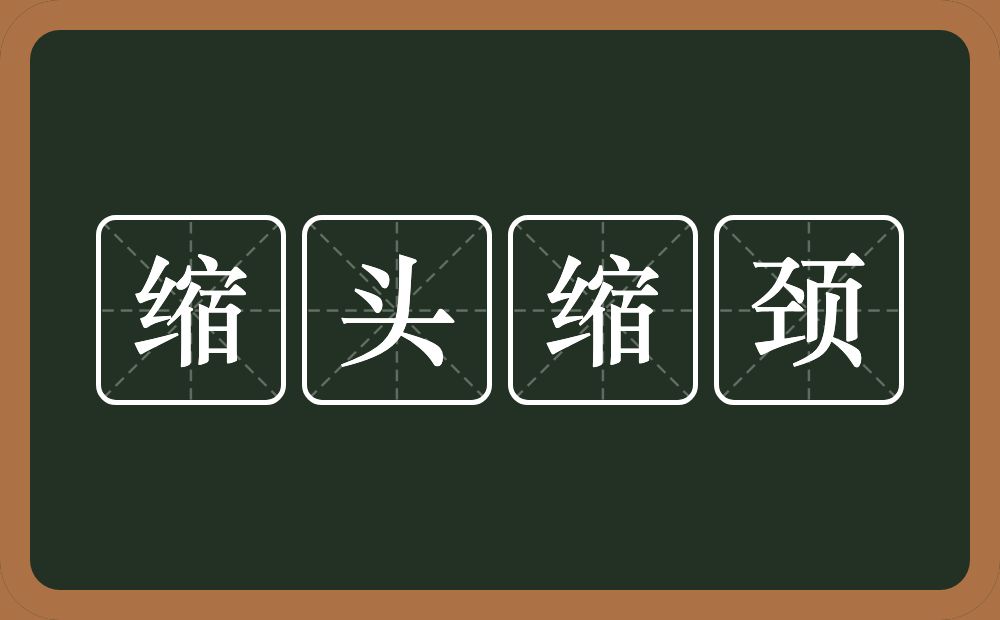 缩头缩颈